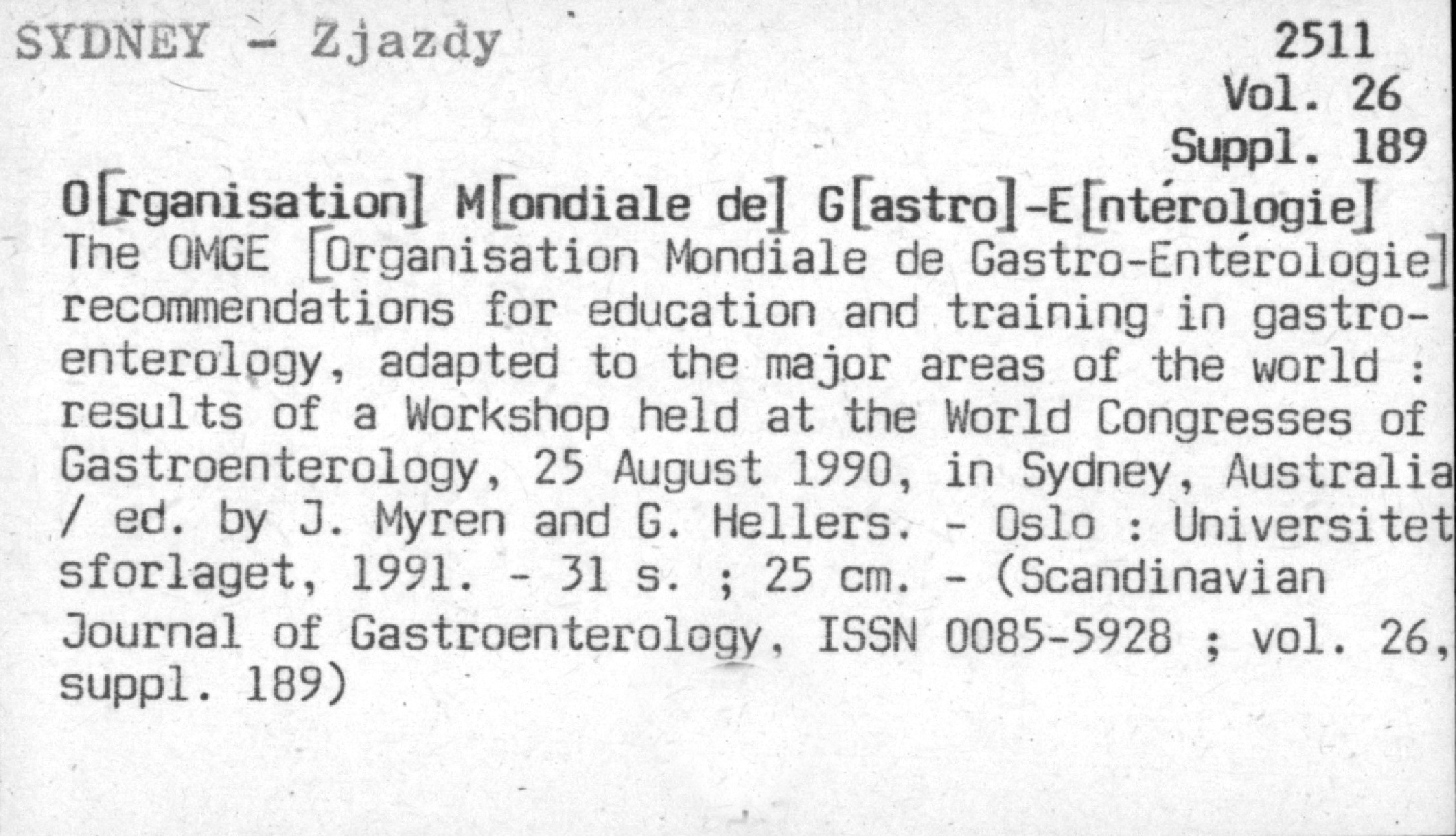 SYDNEY - Zjazdy

2511
Vol. 26
Suppl. 189

O[rganisation] M[ondiale de] G[astro]-E[ntérologie]
The OMGE [Organisation Mondiale de Gastro-Entérologie] recommendations for education and training in gastroenterology, adapted to the major areas of the world : results of a Workshop held at the World Congresses of Gastroenterology, 25 August 1990, in Sydney, Australia / ed. by J. Myren and G. Hellers. - Oslo : Universitetsforlaget, 1991. - 31 s. ; 25 cm. - (Scandinavian Journal of Gastroenterology, ISSN 0085-5928 ; vol. 26, suppl. 189)